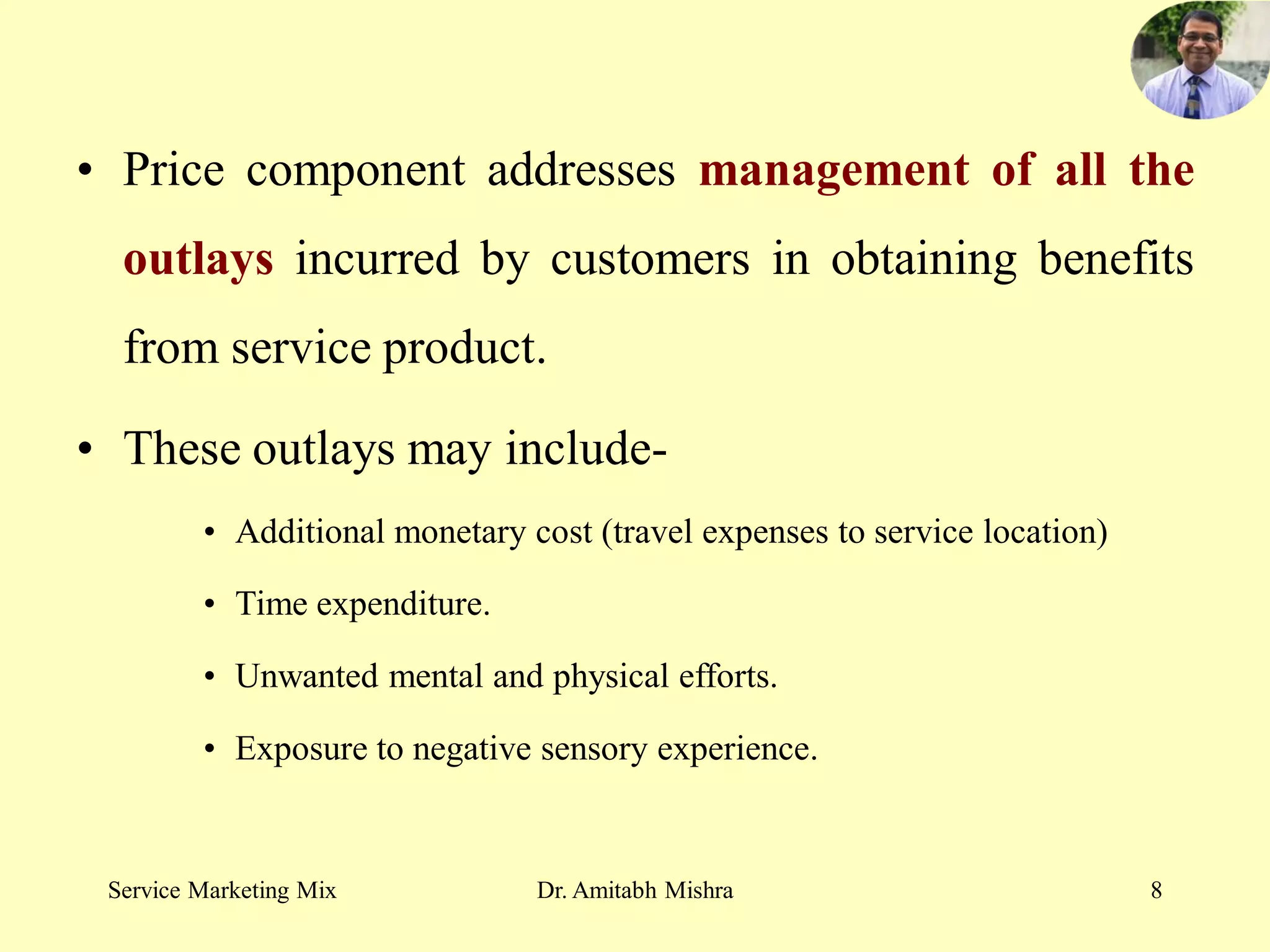 • Price component addresses management of all the outlays incurred by customers in obtaining benefits from service product.

• These outlays may include-

• Additional monetary cost (travel expenses to service location)

• Time expenditure.

• Unwanted mental and physical efforts.

• Exposure to negative sensory experience.

Service Marketing Mix Dr. Amitabh Mishra 8